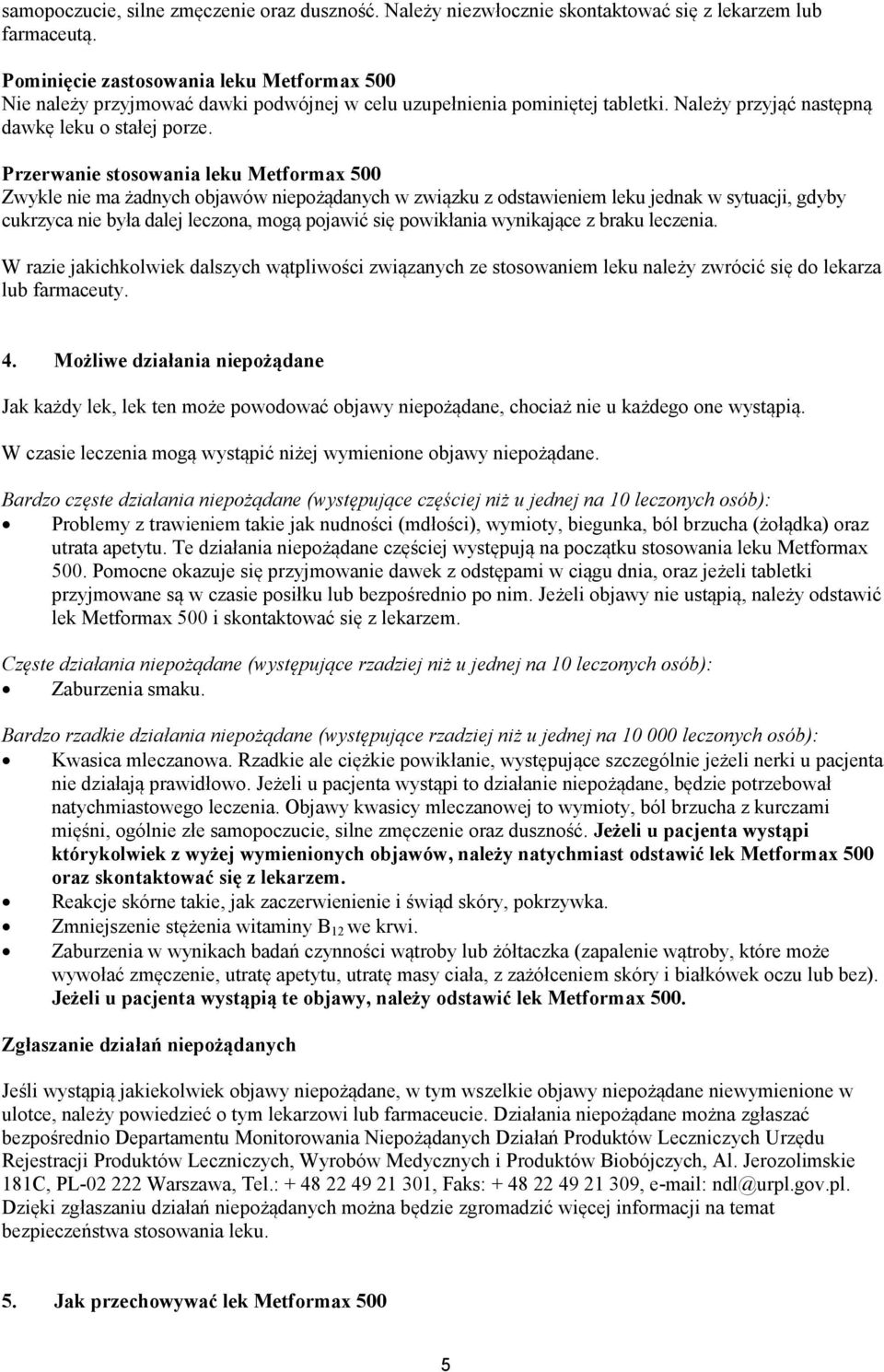 samopoczucie, silne zmęczenie oraz duszność. Należy niezwłocznie skontaktować się z lekarzem lub farmaceutą.

Pominięcie zastosowania leku Metformax 500
Nie należy przyjmować dawki podwójnej w celu uzupełnienia pominiętej tabletki. Należy przyjąć następną dawkę leku o stałej porze.

Przerwanie stosowania leku Metformax 500
Zwykle nie ma żadnych objawów niepożądanych w związku z odstawieniem leku jednak w sytuacji, gdyby cukrzyca nie była dalej leczona, mogą pojawić się powikłania wynikające z braku leczenia.

W razie jakichkolwiek dalszych wątpliwości związanych ze stosowaniem leku należy zwrócić się do lekarza lub farmaceuty.

4. Możliwe działania niepożądane

Jak każdy lek, lek ten może powodować objawy niepożądane, chociaż nie u każdego one wystąpią.

W czasie leczenia mogą wystąpić niżej wymienione objawy niepożądane.

Bardzo częste działania niepożądane (występujące częściej niż u jednej na 10 leczonych osób):
• Problemy z trawieniem takie jak nudności (mdłości), wymioty, biegunka, ból brzucha (żołądka) oraz utrata apetytu. Te działania niepożądane częściej występują na początku stosowania leku Metformax 500. Pomocne okazuje się przyjmowanie dawek z odstępami w ciągu dnia, oraz jeżeli tabletki przyjmowane są w czasie posiłku lub bezpośrednio po nim. Jeżeli objawy nie ustąpią, należy odstawić lek Metformax 500 i skontaktować się z lekarzem.

Częste działania niepożądane (występujące rzadziej niż u jednej na 10 leczonych osób):
• Zaburzenia smaku.

Bardzo rzadkie działania niepożądane (występujące rzadziej niż u jednej na 10 000 leczonych osób):
• Kwasica mleczanowa. Rzadkie ale ciężkie powikłanie, występujące szczególnie jeżeli nerki u pacjenta nie działają prawidłowo. Jeżeli u pacjenta wystąpi to działanie niepożądane, będzie potrzebował natychmiastowego leczenia. Objawy kwasicy mleczanowej to wymioty, ból brzucha z kurczami mięśni, ogólnie złe samopoczucie, silne zmęczenie oraz duszność. Jeżeli u pacjenta wystąpi którykolwiek z wyżej wymienionych objawów, należy natychmiast odstawić lek Metformax 500 oraz skontaktować się z lekarzem.
• Reakcje skórne takie, jak zaczerwienienie i świąd skóry, pokrzywka.
• Zmniejszenie stężenia witaminy $B_{12}$ we krwi.
• Zaburzenia w wynikach badań czynności wątroby lub żółtaczka (zapalenie wątroby, które może wywołać zmęczenie, utratę apetytu, utratę masy ciała, z zażółceniem skóry i białkówek oczu lub bez). Jeżeli u pacjenta wystąpią te objawy, należy odstawić lek Metformax 500.

Zgłaszanie działań niepożądanych

Jeśli wystąpią jakiekolwiek objawy niepożądane, w tym wszelkie objawy niepożądane niewymienione w ulotce, należy powiedzieć o tym lekarzowi lub farmaceucie. Działania niepożądane można zgłaszać bezpośrednio Departamentu Monitorowania Niepożądanych Działań Produktów Leczniczych Urzędu Rejestracji Produktów Leczniczych, Wyrobów Medycznych i Produktów Biobójczych, Al. Jerozolimskie 181C, PL-02 222 Warszawa, Tel.: + 48 22 49 21 301, Faks: + 48 22 49 21 309, e-mail: ndl@urpl.gov.pl. Dzięki zgłaszaniu działań niepożądanych można będzie zgromadzić więcej informacji na temat bezpieczeństwa stosowania leku.

5. Jak przechowywać lek Metformax 500

5